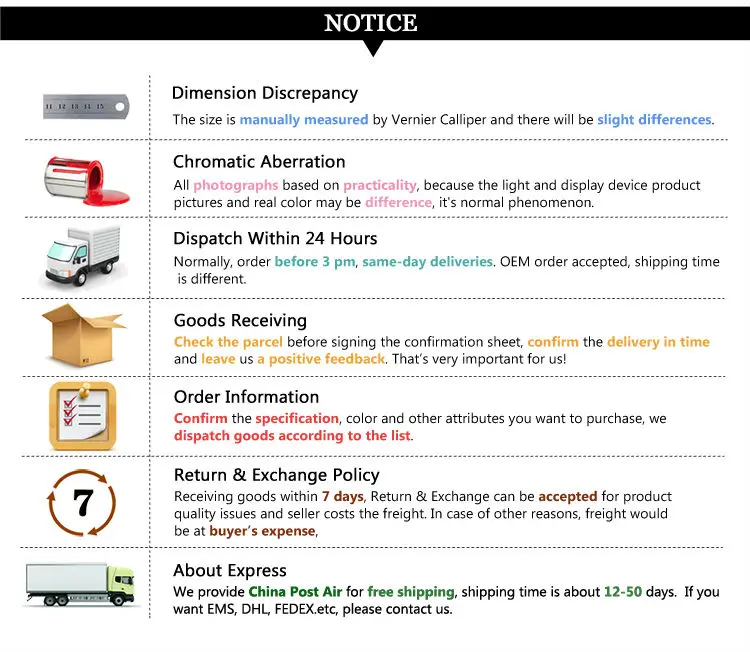 NOTICE

11 12 13 14 15

Dimension Discrepancy
The size is manually measured by Vernier Calliper and there will be slight differences.

Chromatic Aberration
All photographs based on practicality, because the light and display device product pictures and real color may be difference, it's normal phenomenon.

Dispatch Within 24 Hours
Normally, order before 3 pm, same-day deliveries. OEM order accepted, shipping time is different.

Goods Receiving
Check the parcel before signing the confirmation sheet, confirm the delivery in time and leave us a positive feedback. That's very important for us!

Order Information
Confirm the specification, color and other attributes you want to purchase, we dispatch goods according to the list.

7

Return & Exchange Policy
Receiving goods within 7 days, Return & Exchange can be accepted for product quality issues and seller costs the freight. In case of other reasons, freight would be at buyer's expense,

About Express
We provide China Post Air for free shipping, shipping time is about 12-50 days. If you want EMS, DHL, FEDEX.etc, please contact us.